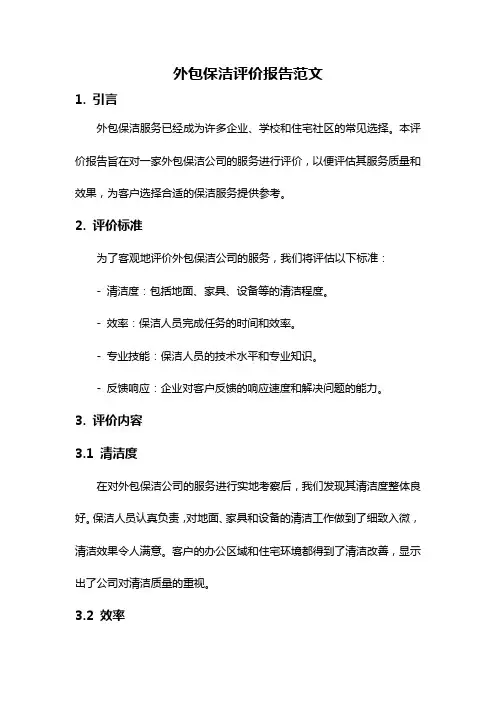 外包保洁评价报告范文

1. 引言

外包保洁服务已经成为许多企业、学校和住宅社区的常见选择。本评价报告旨在对一家外包保洁公司的服务进行评价，以便评估其服务质量和效果，为客户选择合适的保洁服务提供参考。

2. 评价标准

为了客观地评价外包保洁公司的服务，我们将评估以下标准：

- 清洁度：包括地面、家具、设备等的清洁程度。

- 效率：保洁人员完成任务的时间和效率。

- 专业技能：保洁人员的技术水平和专业知识。

- 反馈响应：企业对客户反馈的响应速度和解决问题的能力。

3. 评价内容

3.1 清洁度

在对外包保洁公司的服务进行实地考察后，我们发现其清洁度整体良好。保洁人员认真负责，对地面、家具和设备的清洁工作做到了细致入微，清洁效果令人满意。客户的办公区域和住宅环境都得到了清洁改善，显示出了公司对清洁质量的重视。

3.2 效率